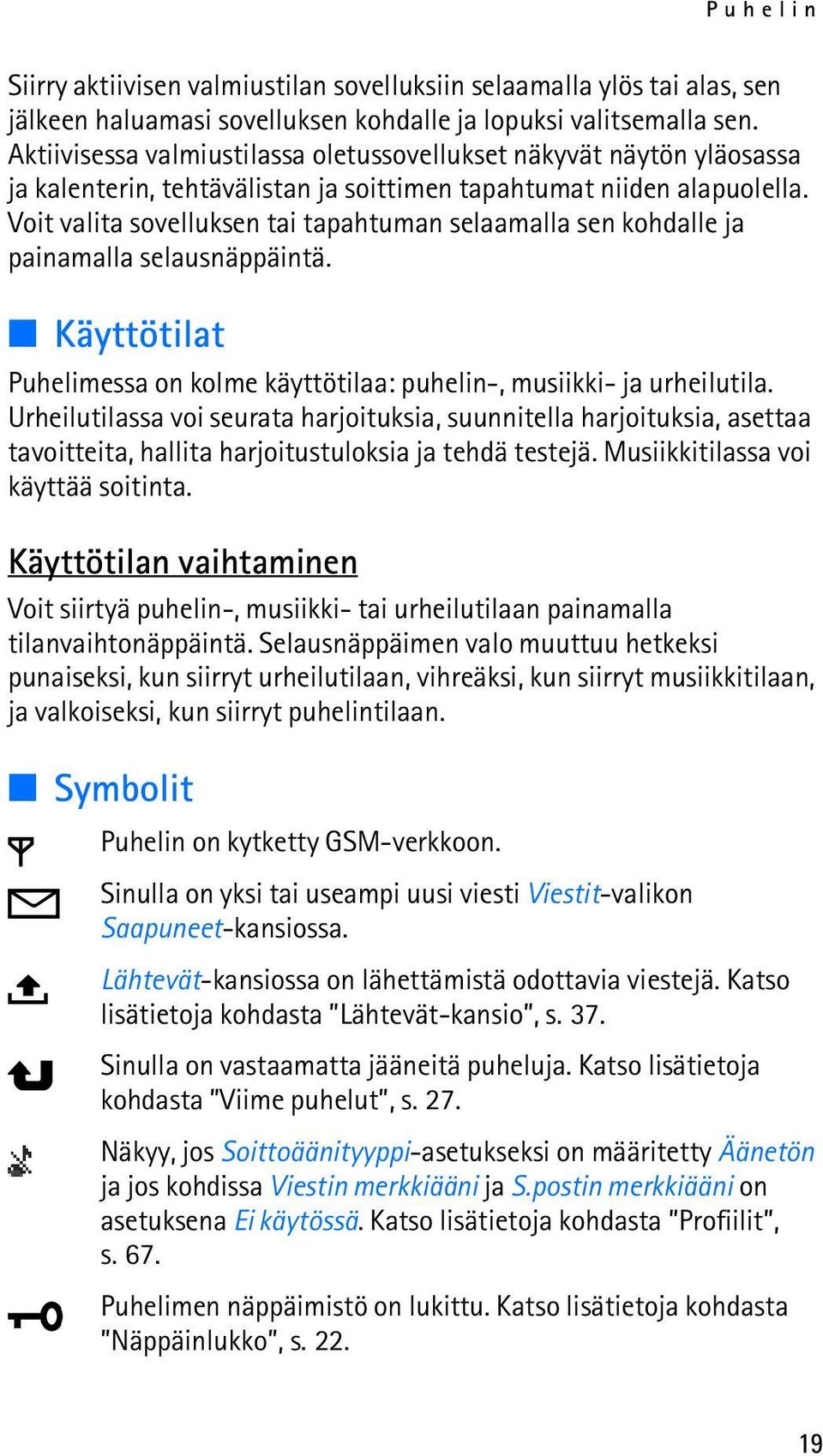 Puhelin

Siirry aktiivisen valmiustilan sovelluksiin selaamalla ylös tai alas, sen jälkeen haluamasi sovelluksen kohdalle ja lopuksi valitsemalla sen. Aktiivisessa valmiustilassa oletussovellukset näkyvät näytön yläosassa ja kalenterin, tehtävälistan ja soittimen tapahtumat niiden alapuolella. Voit valita sovelluksen tai tapahtuman selaamalla sen kohdalle ja painamalla selausnäppäintä.

Käyttötilat

Puhelimessa on kolme käyttötilaa: puhelin-, musiikki- ja urheilutila. Urheilutilassa voi seurata harjoituksia, suunnitella harjoituksia, asettaa tavoitteita, hallita harjoitustuloksia ja tehdä testejä. Musiikkitilassa voi käyttää soitinta.

Käyttötilan vaihtaminen

Voit siirtyä puhelin-, musiikki- tai urheilutilaan painamalla tilanvaihtonäppäintä. Selausnäppäimen valo muuttuu hetkeksi punaiseksi, kun siirryt urheilutilaan, vihreäksi, kun siirryt musiikkitilaan, ja valkoiseksi, kun siirryt puhelintilaan.

Symbolit

Puhelin on kytketty GSM-verkkoon.

Sinulla on yksi tai useampi uusi viesti Viestit-valikon Saapuneet-kansiossa.

Lähtevät-kansiossa on lähettämistä odottavia viestejä. Katso lisätietoja kohdasta "Lähtevät-kansio", s. 37.

Sinulla on vastaamatta jääneitä puheluja. Katso lisätietoja kohdasta "Viime puhelut", s. 27.

Näkyy, jos Soittoäänityyppi-asetukseksi on määritetty Äänetön ja jos kohdissa Viestin merkkiääni ja S.postin merkkiääni on asetuksena Ei käytössä. Katso lisätietoja kohdasta "Profiilit", s. 67.

Puhelimen näppäimistö on lukittu. Katso lisätietoja kohdasta "Näppäinlukko", s. 22.

19